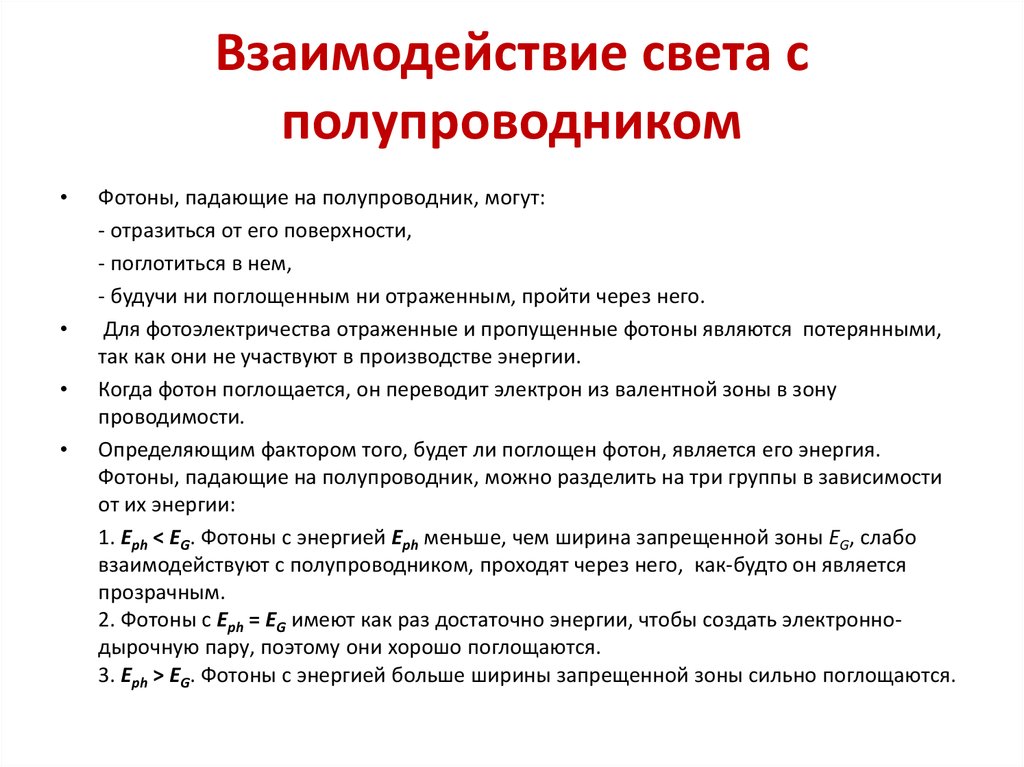 Взаимодействие света с полупроводником

• Фотоны, падающие на полупроводник, могут:
- отразиться от его поверхности,
- поглотиться в нем,
- будучи ни поглощенным ни отраженным, пройти через него.

• Для фотоэлектричества отраженные и пропущенные фотоны являются потерянными, так как они не участвуют в производстве энергии.

• Когда фотон поглощается, он переводит электрон из валентной зоны в зону проводимости.

• Определяющим фактором того, будет ли поглощен фотон, является его энергия. Фотоны, падающие на полупроводник, можно разделить на три группы в зависимости от их энергии:

1. $E_{ph} < E_G$. Фотоны с энергией $E_{ph}$ меньше, чем ширина запрещенной зоны $E_G$, слабо взаимодействуют с полупроводником, проходят через него, как-будто он является прозрачным.
2. Фотоны с $E_{ph} = E_G$ имеют как раз достаточно энергии, чтобы создать электронно-дырочную пару, поэтому они хорошо поглощаются.
3. $E_{ph} > E_G$. Фотоны с энергией больше ширины запрещенной зоны сильно поглощаются.